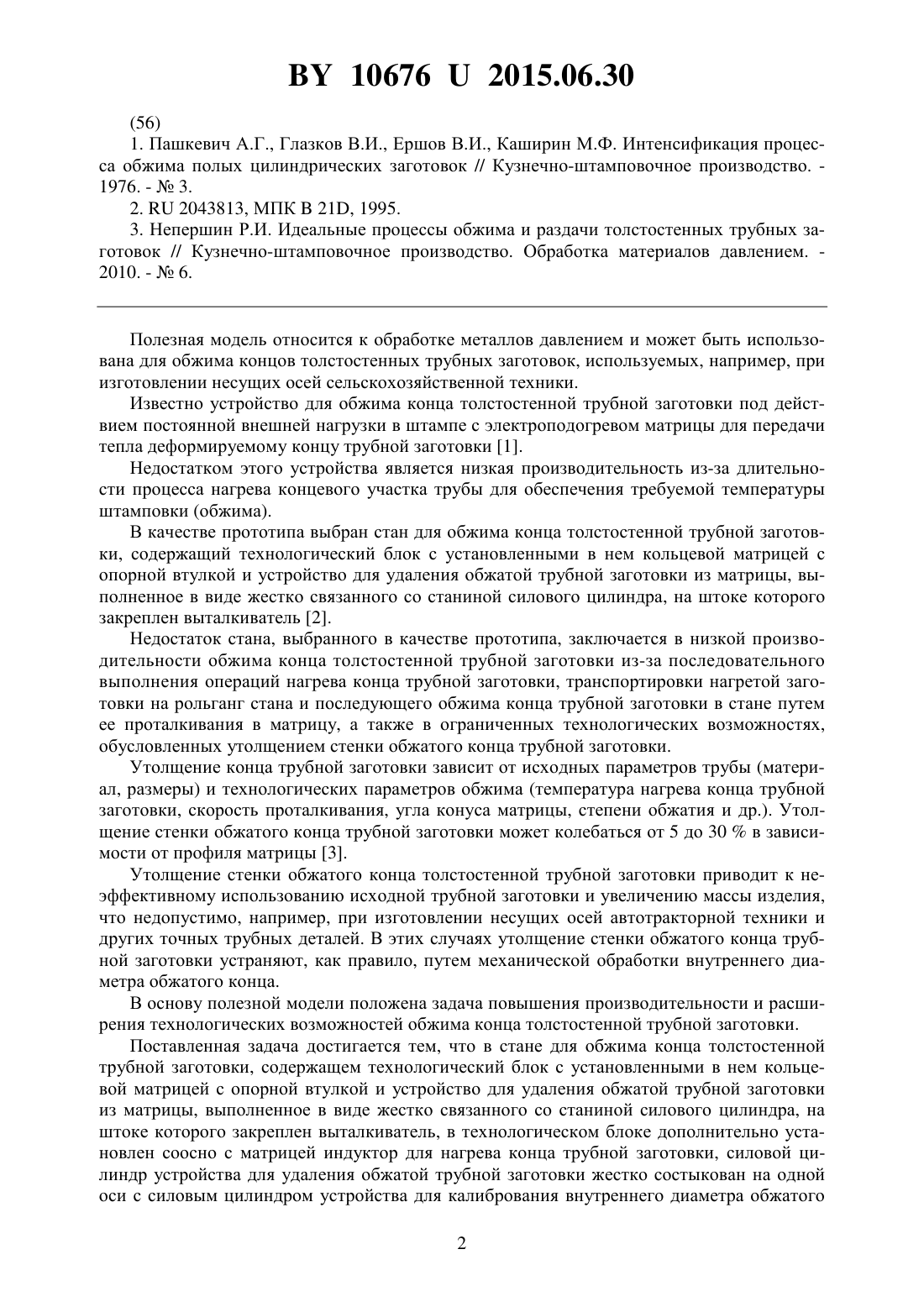 BY 10676 U 2015.06.30

(56)

1. Пашкевич А.Г., Глазков В.И., Ершов В.И., Каширин М.Ф. Интенсификация процесса обжима полых цилиндрических заготовок // Кузнечно-штамповочное производство. - 1976. - № 3.

2. RU 2043813, МПК B 21D, 1995.

3. Непершин Р.И. Идеальные процессы обжима и раздачи толстостенных трубных заготовок // Кузнечно-штамповочное производство. Обработка материалов давлением. - 2010. - № 6.

Полезная модель относится к обработке металлов давлением и может быть использована для обжима концов толстостенных трубных заготовок, используемых, например, при изготовлении несущих осей сельскохозяйственной техники.

Известно устройство для обжима конца толстостенной трубной заготовки под действием постоянной внешней нагрузки в штампе с электроподогревом матрицы для передачи тепла деформируемому концу трубной заготовки [1].

Недостатком этого устройства является низкая производительность из-за длительности процесса нагрева концевого участка трубы для обеспечения требуемой температуры штамповки (обжима).

В качестве прототипа выбран стан для обжима конца толстостенной трубной заготовки, содержащий технологический блок с установленными в нем кольцевой матрицей с опорной втулкой и устройство для удаления обжатой трубной заготовки из матрицы, выполненное в виде жестко связанного со станиной силового цилиндра, на штоке которого закреплен выталкиватель [2].

Недостаток стана, выбранного в качестве прототипа, заключается в низкой производительности обжима конца толстостенной трубной заготовки из-за последовательного выполнения операций нагрева конца трубной заготовки, транспортировки нагретой заготовки на рольганг стана и последующего обжима конца трубной заготовки в стане путем ее проталкивания в матрицу, а также в ограниченных технологических возможностях, обусловленных утолщением стенки обжатого конца трубной заготовки.

Утолщение конца трубной заготовки зависит от исходных параметров трубы (материал, размеры) и технологических параметров обжима (температура нагрева конца трубной заготовки, скорость проталкивания, угла конуса матрицы, степени обжатия и др.). Утолщение стенки обжатого конца трубной заготовки может колебаться от 5 до 30 % в зависимости от профиля матрицы [3].

Утолщение стенки обжатого конца толстостенной трубной заготовки приводит к неэффективному использованию исходной трубной заготовки и увеличению массы изделия, что недопустимо, например, при изготовлении несущих осей автотракторной техники и других точных трубных деталей. В этих случаях утолщение стенки обжатого конца трубной заготовки устраняют, как правило, путем механической обработки внутреннего диаметра обжатого конца.

В основу полезной модели положена задача повышения производительности и расширения технологических возможностей обжима конца толстостенной трубной заготовки.

Поставленная задача достигается тем, что в стане для обжима конца толстостенной трубной заготовки, содержащем технологический блок с установленными в нем кольцевой матрицей с опорной втулкой и устройство для удаления обжатой трубной заготовки из матрицы, выполненное в виде жестко связанного со станиной силового цилиндра, на штоке которого закреплен выталкиватель, в технологическом блоке дополнительно установлен соосно с матрицей индуктор для нагрева конца трубной заготовки, силовой цилиндр устройства для удаления обжатой трубной заготовки жестко состыкован на одной оси с силовым цилиндром устройства для калибрования внутреннего диаметра обжатого

2